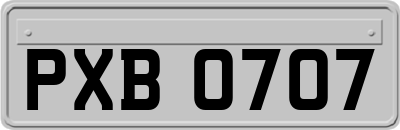 PXB 0707